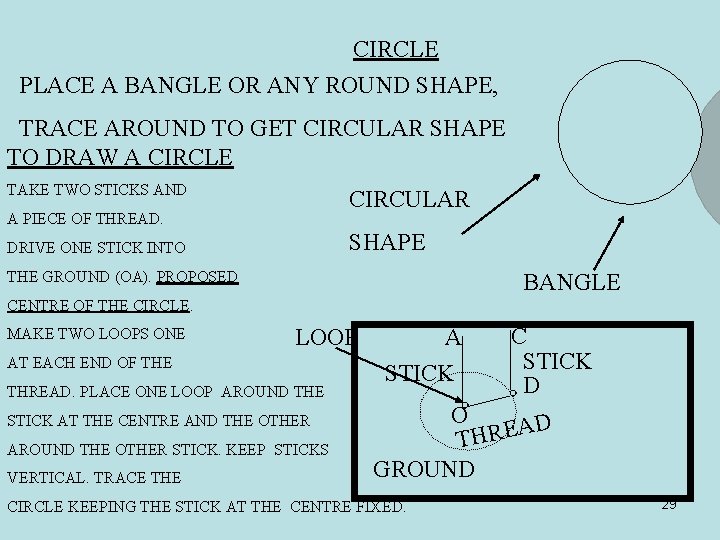 CIRCLE

PLACE A BANGLE OR ANY ROUND SHAPE,

TRACE AROUND TO GET CIRCULAR SHAPE

TO DRAW A CIRCLE

TAKE TWO STICKS AND A PIECE OF THREAD. DRIVE ONE STICK INTO THE GROUND (OA). PROPOSED CENTRE OF THE CIRCLE. MAKE TWO LOOPS ONE AT EACH END OF THE THREAD. PLACE ONE LOOP AROUND THE STICK AT THE CENTRE AND THE OTHER AROUND THE OTHER STICK. KEEP STICKS VERTICAL. TRACE THE CIRCLE KEEPING THE STICK AT THE CENTRE FIXED.

CIRCULAR

SHAPE

BANGLE

LOOP

A

C

STICK

STICK

D

O

THREAD

GROUND

29